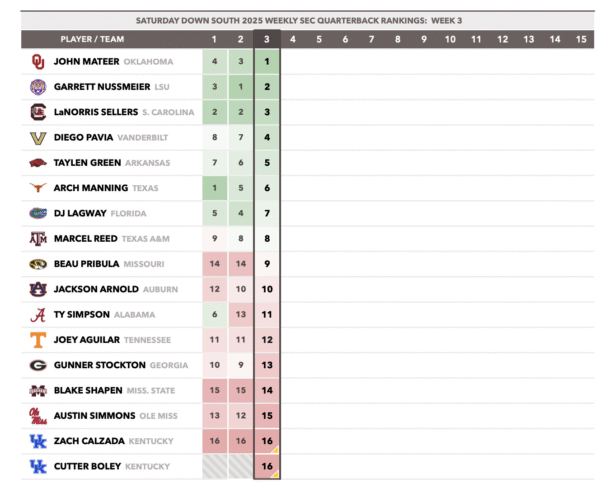 SATURDAY DOWN SOUTH 2025 WEEKLY SEC QUARTERBACK RANKINGS: WEEK 3

| PLAYER / TEAM | 1 | 2 | 3 | 4 | 5 | 6 | 7 | 8 | 9 | 10 | 11 | 12 | 13 | 14 | 15 |
|---|---|---|---|---|---|---|---|---|---|---|---|---|---|---|---|
| JOHN MATEER OKLAHOMA | 4 | 3 | 1 | | | | | | | | | | | | |
| GARRETT NUSSMEIER LSU | 3 | 1 | 2 | | | | | | | | | | | | |
| LaNORRIS SELLERS S. CAROLINA | 2 | 2 | 3 | | | | | | | | | | | | |
| DIEGO PAVIA VANDERBILT | 8 | 7 | 4 | | | | | | | | | | | | |
| TAYLEN GREEN ARKANSAS | 7 | 6 | 5 | | | | | | | | | | | | |
| ARCH MANNING TEXAS | 1 | 5 | 6 | | | | | | | | | | | | |
| DJ LAGWAY FLORIDA | 5 | 4 | 7 | | | | | | | | | | | | |
| MARCEL REED TEXAS A&M | 9 | 8 | 8 | | | | | | | | | | | | |
| BEAU PRIBULA MISSOURI | 14 | 14 | 9 | | | | | | | | | | | | |
| JACKSON ARNOLD AUBURN | 12 | 10 | 10 | | | | | | | | | | | | |
| TY SIMPSON ALABAMA | 6 | 13 | 11 | | | | | | | | | | | | |
| JOEY AGUILAR TENNESSEE | 11 | 11 | 12 | | | | | | | | | | | | |
| GUNNER STOCKTON GEORGIA | 10 | 9 | 13 | | | | | | | | | | | | |
| BLAKE SHAPEN MISS. STATE | 15 | 15 | 14 | | | | | | | | | | | | |
| AUSTIN SIMMONS OLE MISS | 13 | 12 | 15 | | | | | | | | | | | | |
| ZACH CALZADA KENTUCKY | 16 | 16 | 16 | | | | | | | | | | | | |
| CUTTER BOLEY KENTUCKY | | | 16 | | | | | | | | | | | | |